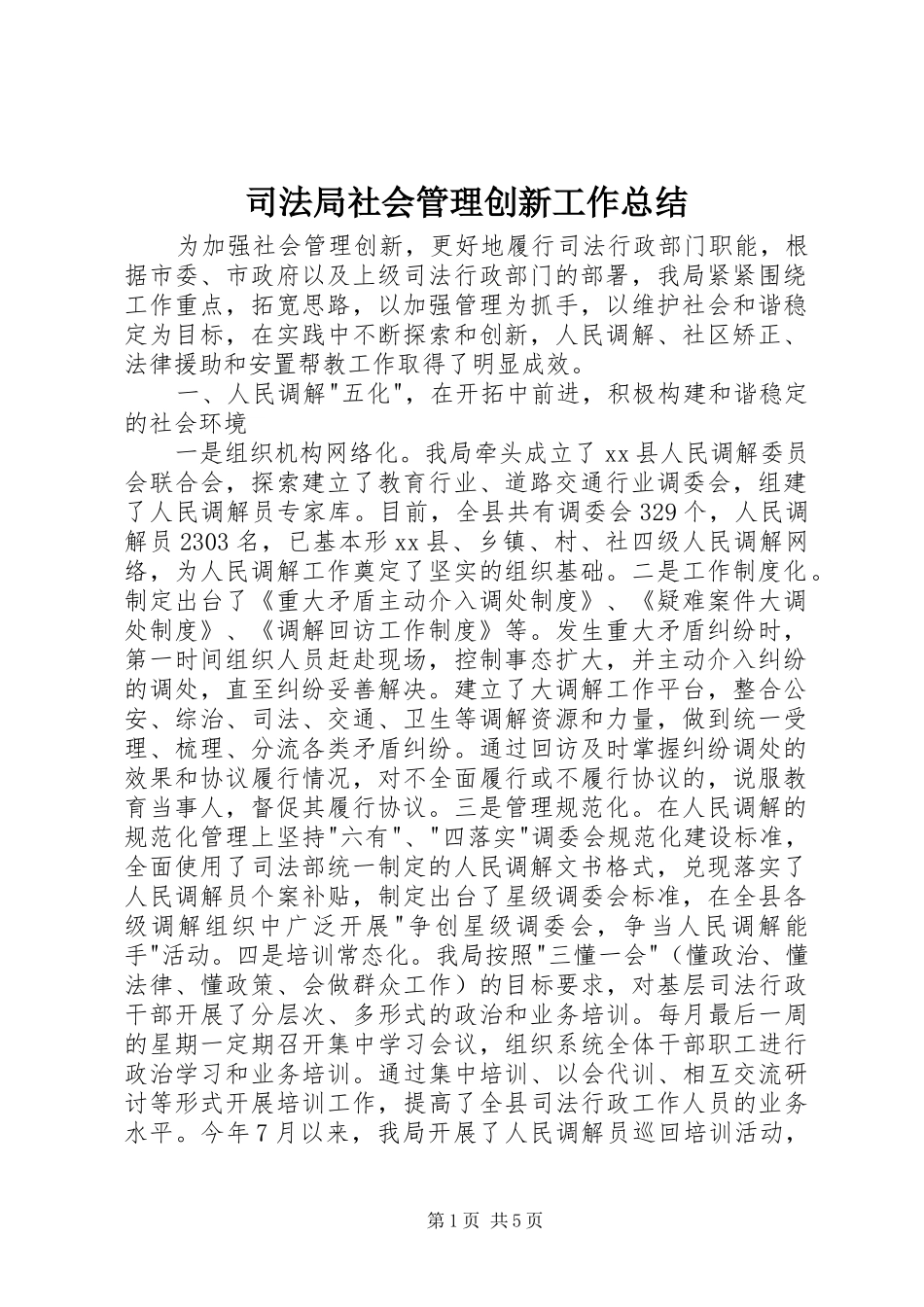 司法局社会管理创新工作总结

为加强社会管理创新，更好地履行司法行政部门职能，根据市委、市政府以及上级司法行政部门的部署，我局紧紧围绕工作重点，拓宽思路，以加强管理为抓手，以维护社会和谐稳定为目标，在实践中不断探索和创新，人民调解、社区矫正、法律援助和安置帮教工作取得了明显成效。

一、人民调解"五化"，在开拓中前进，积极构建和谐稳定的社会环境

一是组织机构网络化。我局牵头成立了xx县人民调解委员会联合会，探索建立了教育行业、道路交通行业调委会，组建了人民调解员专家库。目前，全县共有调委会329个，人民调解员2303名，已基本形xx县、乡镇、村、社四级人民调解网络，为人民调解工作奠定了坚实的组织基础。二是工作制度化。制定出台了《重大矛盾主动介入调处制度》、《疑难案件大调处制度》、《调解回访工作制度》等。发生重大矛盾纠纷时，第一时间组织人员赶赴现场，控制事态扩大，并主动介入纠纷的调处，直至纠纷妥善解决。建立了大调解工作平台，整合公安、综治、司法、交通、卫生等调解资源和力量，做到统一受理、梳理、分流各类矛盾纠纷。通过回访及时掌握纠纷调处的效果和协议履行情况，对不全面履行或不履行协议的，说服教育当事人，督促其履行协议。三是管理规范化。在人民调解的规范化管理上坚持"六有"、"四落实"调委会规范化建设标准，全面使用了司法部统一制定的人民调解文书格式，兑现落实了人民调解员个案补贴，制定出台了星级调委会标准，在全县各级调解组织中广泛开展"争创星级调委会，争当人民调解能手"活动。四是培训常态化。我局按照"三懂一会"（懂政治、懂法律、懂政策、会做群众工作）的目标要求，对基层司法行政干部开展了分层次、多形式的政治和业务培训。每月最后一周的星期一定期召开集中学习会议，组织系统全体干部职工进行政治学习和业务培训。通过集中培训、以会代训、相互交流研讨等形式开展培训工作，提高了全县司法行政工作人员的业务水平。今年7月以来，我局开展了人民调解员巡回培训活动，

第1页 共5页